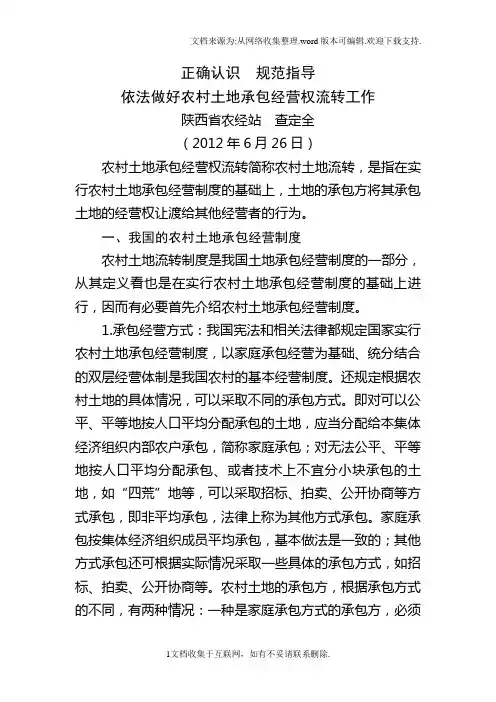 文档来源为:从网络收集整理.word版本可编辑.欢迎下载支持.

正确认识　规范指导

依法做好农村土地承包经营权流转工作

陕西省农经站　查定全

（2012年6月26日）

农村土地承包经营权流转简称农村土地流转，是指在实行农村土地承包经营制度的基础上，土地的承包方将其承包土地的经营权让渡给其他经营者的行为。

一、我国的农村土地承包经营制度

农村土地流转制度是我国土地承包经营制度的一部分，从其定义看也是在实行农村土地承包经营制度的基础上进行，因而有必要首先介绍农村土地承包经营制度。

1.承包经营方式：我国宪法和相关法律都规定国家实行农村土地承包经营制度，以家庭承包经营为基础、统分结合的双层经营体制是我国农村的基本经营制度。还规定根据农村土地的具体情况，可以采取不同的承包方式。即对可以公平、平等地按人口平均分配承包的土地，应当分配给本集体经济组织内部农户承包，简称家庭承包；对无法公平、平等地按人口平均分配承包、或者技术上不宜分小块承包的土地，如“四荒”地等，可以采取招标、拍卖、公开协商等方式承包，即非平均承包，法律上称为其他方式承包。家庭承包按集体经济组织成员平均承包，基本做法是一致的；其他方式承包还可根据实际情况采取一些具体的承包方式，如招标、拍卖、公开协商等。农村土地的承包方，根据承包方式的不同，有两种情况：一种是家庭承包方式的承包方，必须

1文档收集于互联网，如有不妥请联系删除.